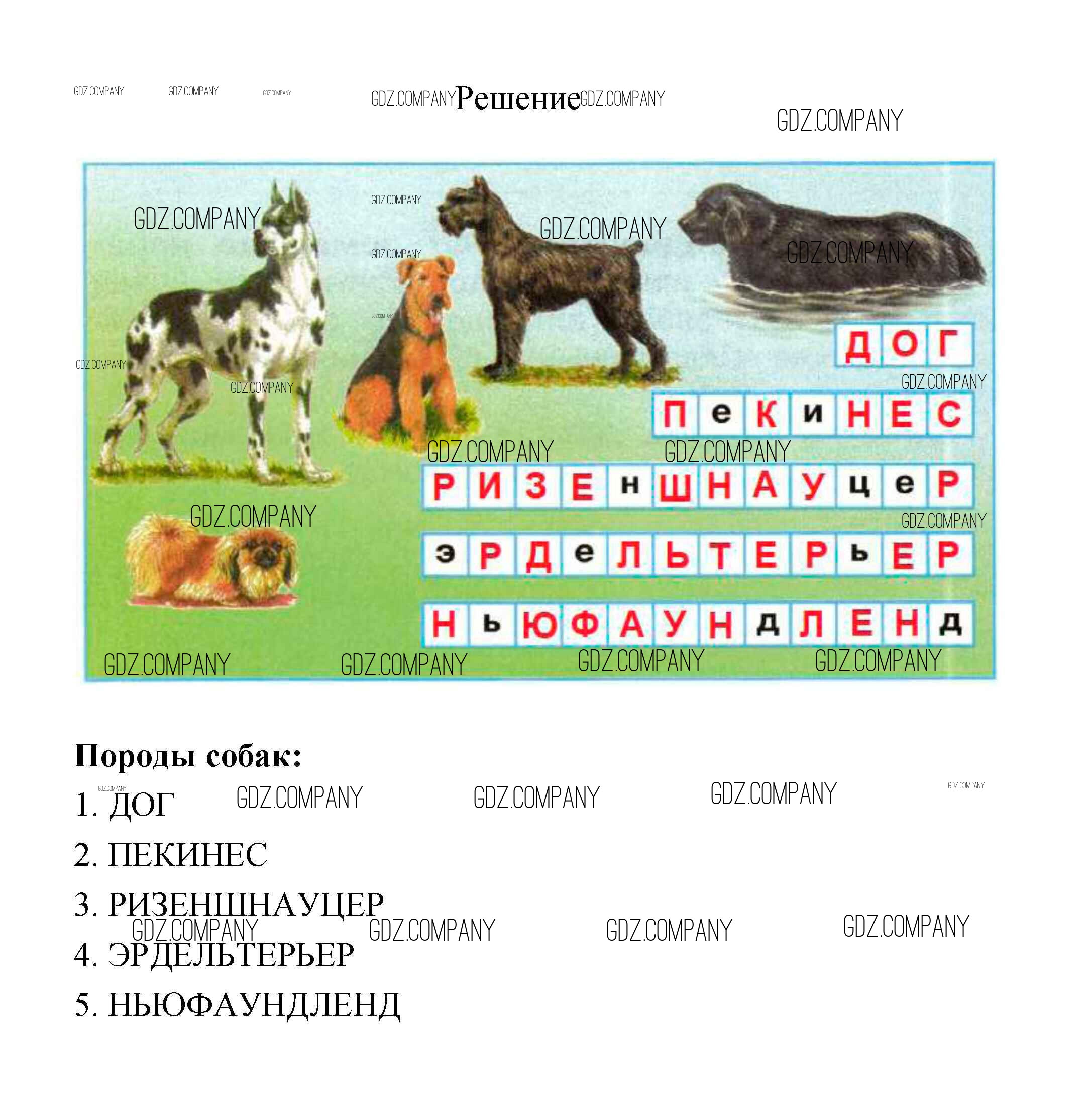 Решение

ДОГ

ПеКиНЕС

РИЗЕнШНАУцеР

эРДеЛЬТЕРьЕР

НьЮФАУНдЛЕНд

Породы собак:

1. ДОГ

2. ПЕКИНЕС

3. РИЗЕНШНАУЦЕР

4. ЭРДЕЛЬТЕРЬЕР

5. НЬЮФАУНДЛЕНД

GDZ.COMPANY